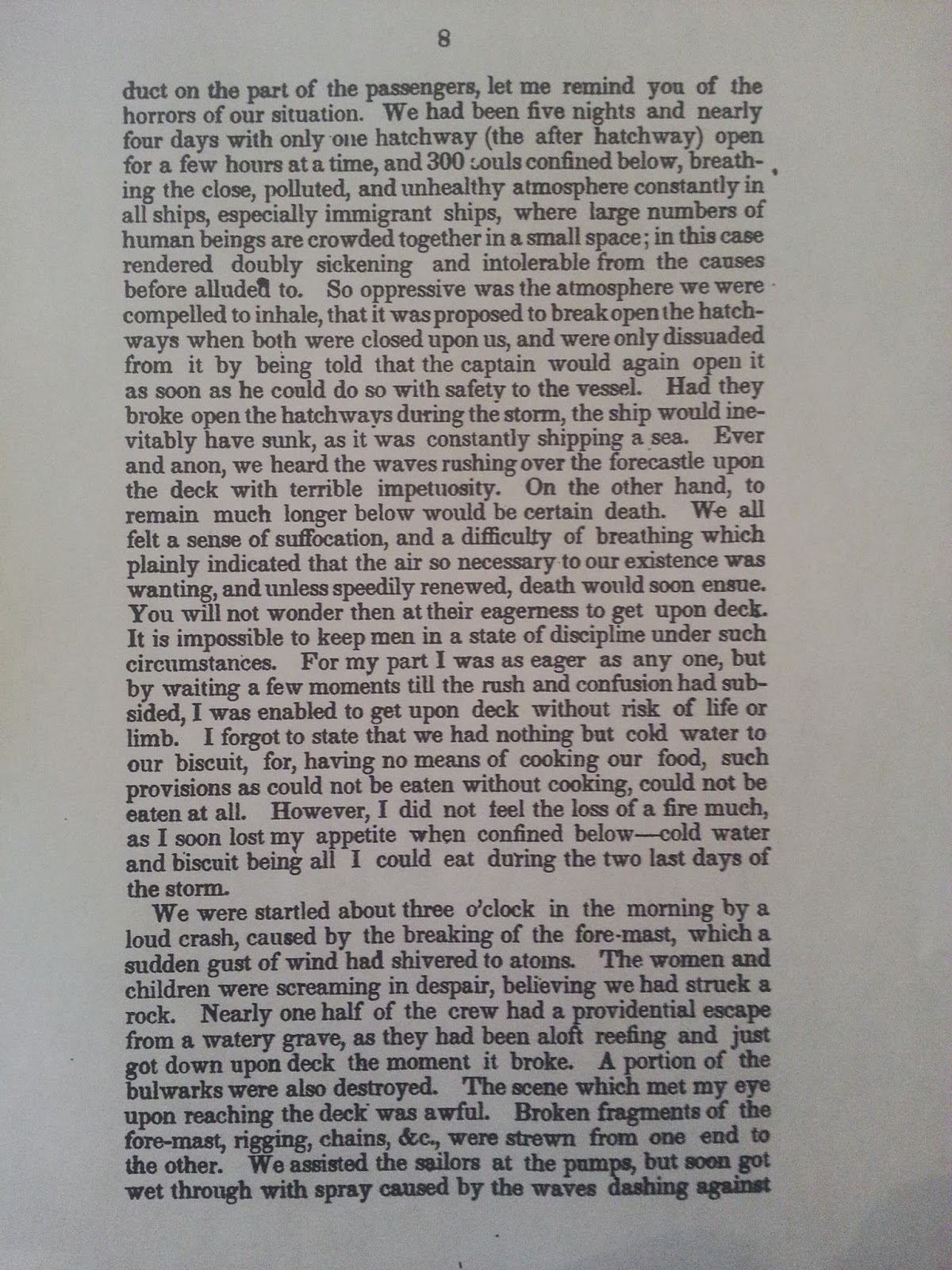 8

duct on the part of the passengers, let me remind you of the horrors of our situation. We had been five nights and nearly four days with only one hatchway (the after hatchway) open for a few hours at a time, and 300 souls confined below, breathing the close, polluted, and unhealthy atmosphere constantly in all ships, especially immigrant ships, where large numbers of human beings are crowded together in a small space; in this case rendered doubly sickening and intolerable from the causes before alluded to. So oppressive was the atmosphere we were compelled to inhale, that it was proposed to break open the hatchways when both were closed upon us, and were only dissuaded from it by being told that the captain would again open it as soon as he could do so with safety to the vessel. Had they broke open the hatchways during the storm, the ship would inevitably have sunk, as it was constantly shipping a sea. Ever and anon, we heard the waves rushing over the forecastle upon the deck with terrible impetuosity. On the other hand, to remain much longer below would be certain death. We all felt a sense of suffocation, and a difficulty of breathing which plainly indicated that the air so necessary to our existence was wanting, and unless speedily renewed, death would soon ensue. You will not wonder then at their eagerness to get upon deck. It is impossible to keep men in a state of discipline under such circumstances. For my part I was as eager as any one, but by waiting a few moments till the rush and confusion had subsided, I was enabled to get upon deck without risk of life or limb. I forgot to state that we had nothing but cold water to our biscuit, for, having no means of cooking our food, such provisions as could not be eaten without cooking, could not be eaten at all. However, I did not feel the loss of a fire much, as I soon lost my appetite when confined below—cold water and biscuit being all I could eat during the two last days of the storm.

We were startled about three o'clock in the morning by a loud crash, caused by the breaking of the fore-mast, which a sudden gust of wind had shivered to atoms. The women and children were screaming in despair, believing we had struck a rock. Nearly one half of the crew had a providential escape from a watery grave, as they had been aloft reefing and just got down upon deck the moment it broke. A portion of the bulwarks were also destroyed. The scene which met my eye upon reaching the deck was awful. Broken fragments of the fore-mast, rigging, chains, &c., were strewn from one end to the other. We assisted the sailors at the pumps, but soon got wet through with spray caused by the waves dashing against